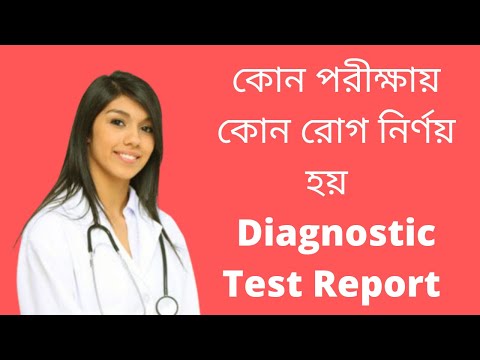 কোন পরীক্ষায় কোন রোগ নির্ণয় হয়

Diagnostic Test Report